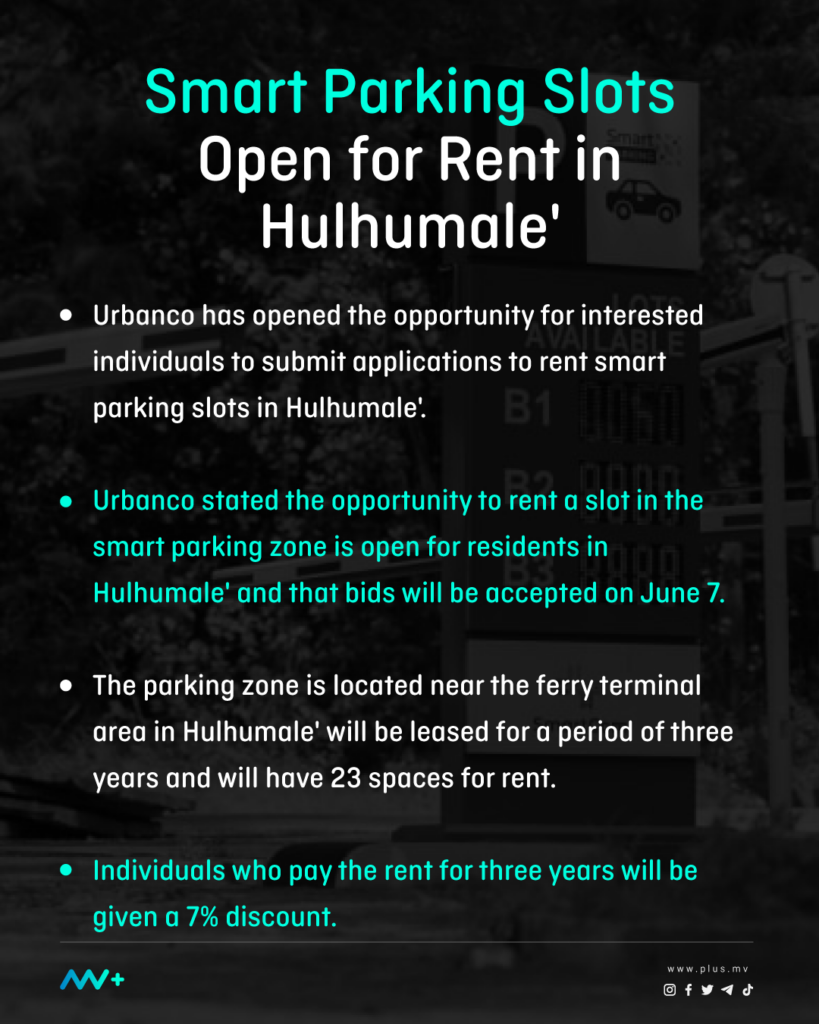 Smart Parking Slots Open for Rent in Hulhumale'

• Urbanco has opened the opportunity for interested individuals to submit applications to rent smart parking slots in Hulhumale'.

• Urbanco stated the opportunity to rent a slot in the smart parking zone is open for residents in Hulhumale' and that bids will be accepted on June 7.

• The parking zone is located near the ferry terminal area in Hulhumale' will be leased for a period of three years and will have 23 spaces for rent.

• Individuals who pay the rent for three years will be given a 7% discount.

www.plus.mv